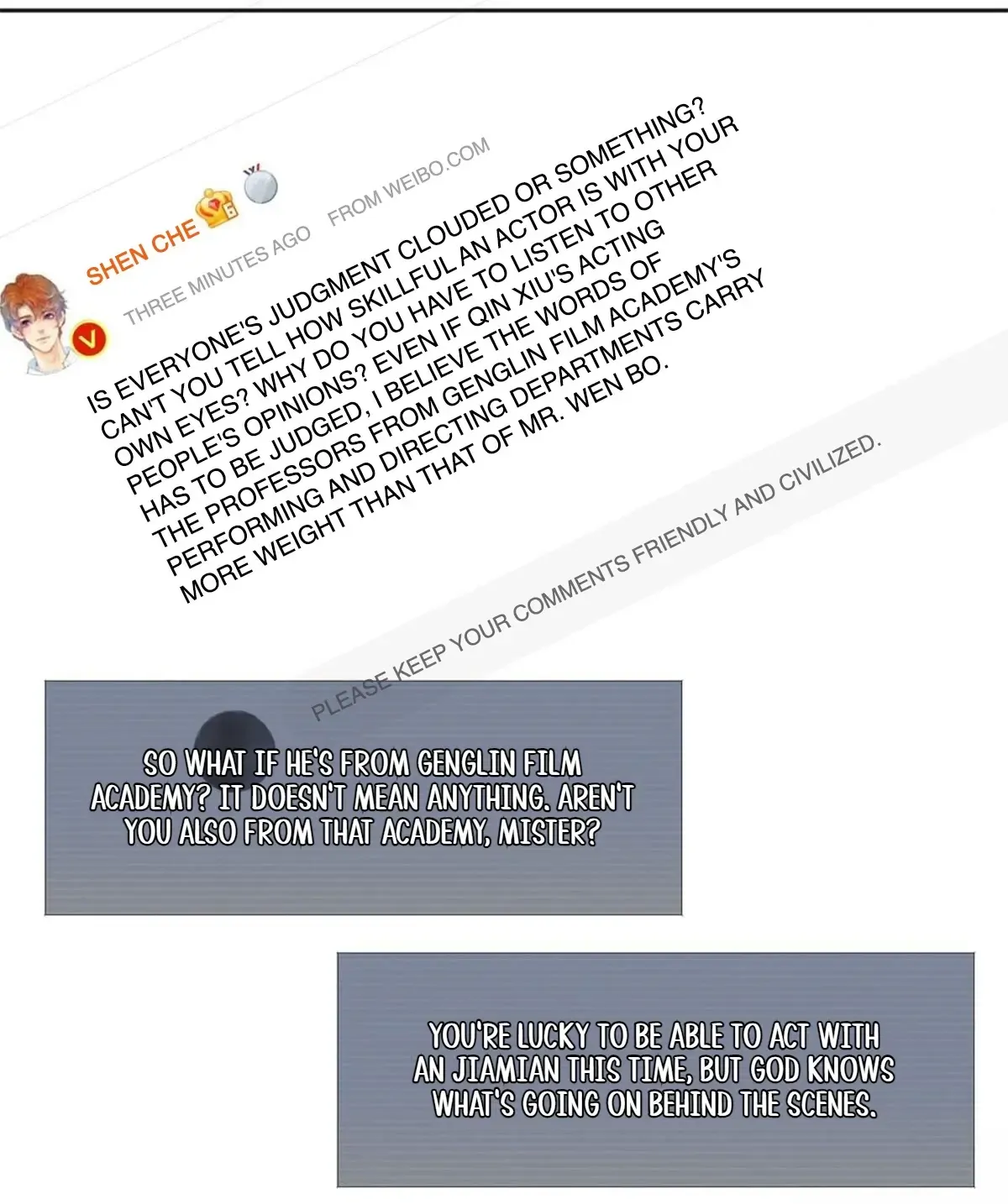 SHEN CHE

THREE MINUTES AGO FROM WEIBO.COM

IS EVERYONE'S JUDGMENT CLOUDED OR SOMETHING? CAN'T YOU TELL HOW SKILLFUL AN ACTOR IS WITH YOUR OWN EYES? WHY DO YOU HAVE TO LISTEN TO OTHER PEOPLE'S OPINIONS? EVEN IF QIN XIU'S ACTING HAS TO BE JUDGED, I BELIEVE THE WORDS OF THE PROFESSORS FROM GENGLIN FILM ACADEMY'S PERFORMING AND DIRECTING DEPARTMENTS CARRY MORE WEIGHT THAN THAT OF MR. WEN BO.

PLEASE KEEP YOUR COMMENTS FRIENDLY AND CIVILIZED.

SO WHAT IF HE'S FROM GENGLIN FILM ACADEMY? IT DOESN'T MEAN ANYTHING. AREN'T YOU ALSO FROM THAT ACADEMY, MISTER?

YOU'RE LUCKY TO BE ABLE TO ACT WITH AN JIAMIAN THIS TIME, BUT GOD KNOWS WHAT'S GOING ON BEHIND THE SCENES.